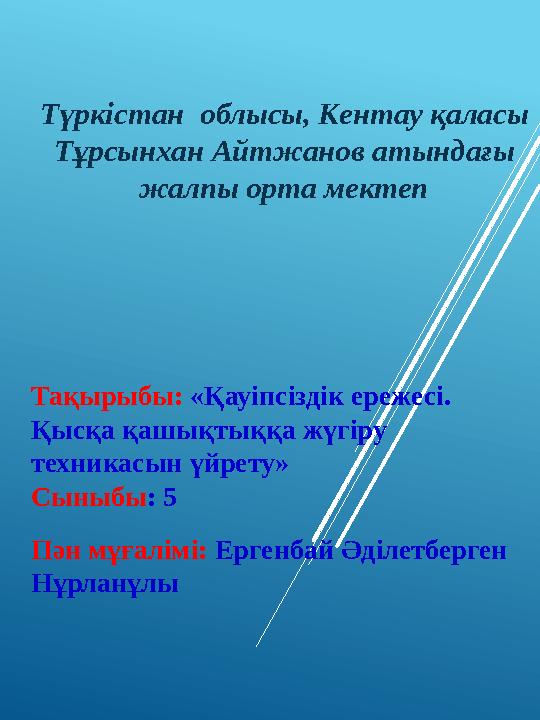 Түркістан облысы, Кентау қаласы Тұрсынхан Айтжанов атындағы жалпы орта мектеп

Тақырыбы: «Қауіпсіздік ережесі. Қысқа қашықтыққа жүгіру техникасын үйрету»
Сыныбы: 5

Пән мұғалімі: Ергенбай Әділетберген Нұрланұлы